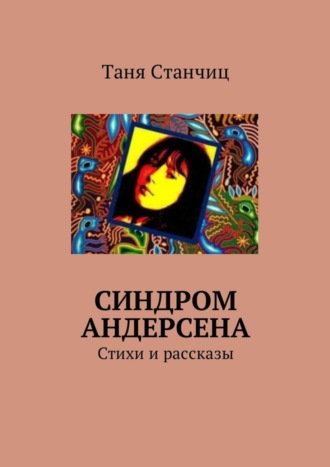 Таня Станчиц

СИНДРОМ АНДЕРСЕНА

Стихи и рассказы